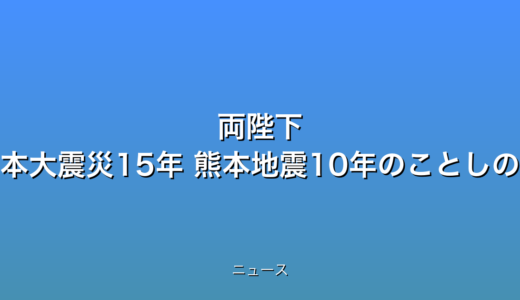 両陛下
本大震災15年 熊本地震10年のことしの

ニュース